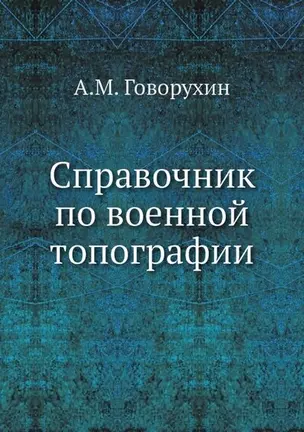 А.М. Говорухин

Справочник по военной топографии